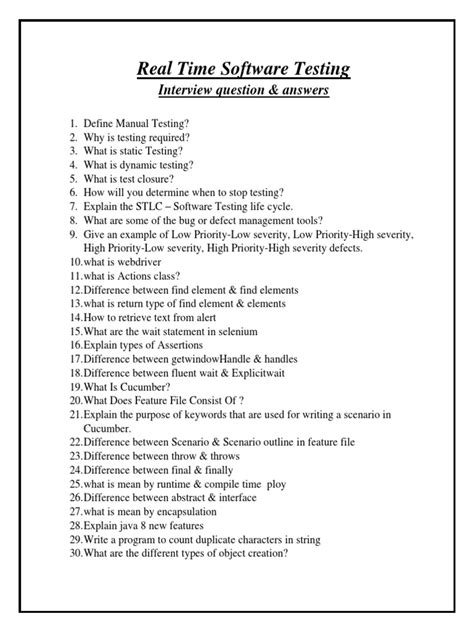 Real Time Software Testing
Interview question & answers

1. Define Manual Testing?
2. Why is testing required?
3. What is static Testing?
4. What is dynamic testing?
5. What is test closure?
6. How will you determine when to stop testing?
7. Explain the STLC – Software Testing life cycle.
8. What are some of the bug or defect management tools?
9. Give an example of Low Priority-Low severity, Low Priority-High severity, High Priority-Low severity, High Priority-High severity defects.
10. what is webdriver
11. what is Actions class?
12. Difference between find element & find elements
13. what is return type of find element & elements
14. How to retrieve text from alert
15. What are the wait statement in selenium
16. Explain types of Assertions
17. Difference between getwindowHandle & handles
18. Difference between fluent wait & Explicitwait
19. What Is Cucumber?
20. What Does Feature File Consist Of ?
21. Explain the purpose of keywords that are used for writing a scenario in Cucumber.
22. Difference between Scenario & Scenario outline in feature file
23. Difference between throw & throws
24. Difference between final & finally
25. what is mean by runtime & compile time ploy
26. Difference between abstract & interface
27. what is mean by encapsulation
28. Explain java 8 new features
29. Write a program to count duplicate characters in string
30. What are the different types of object creation?